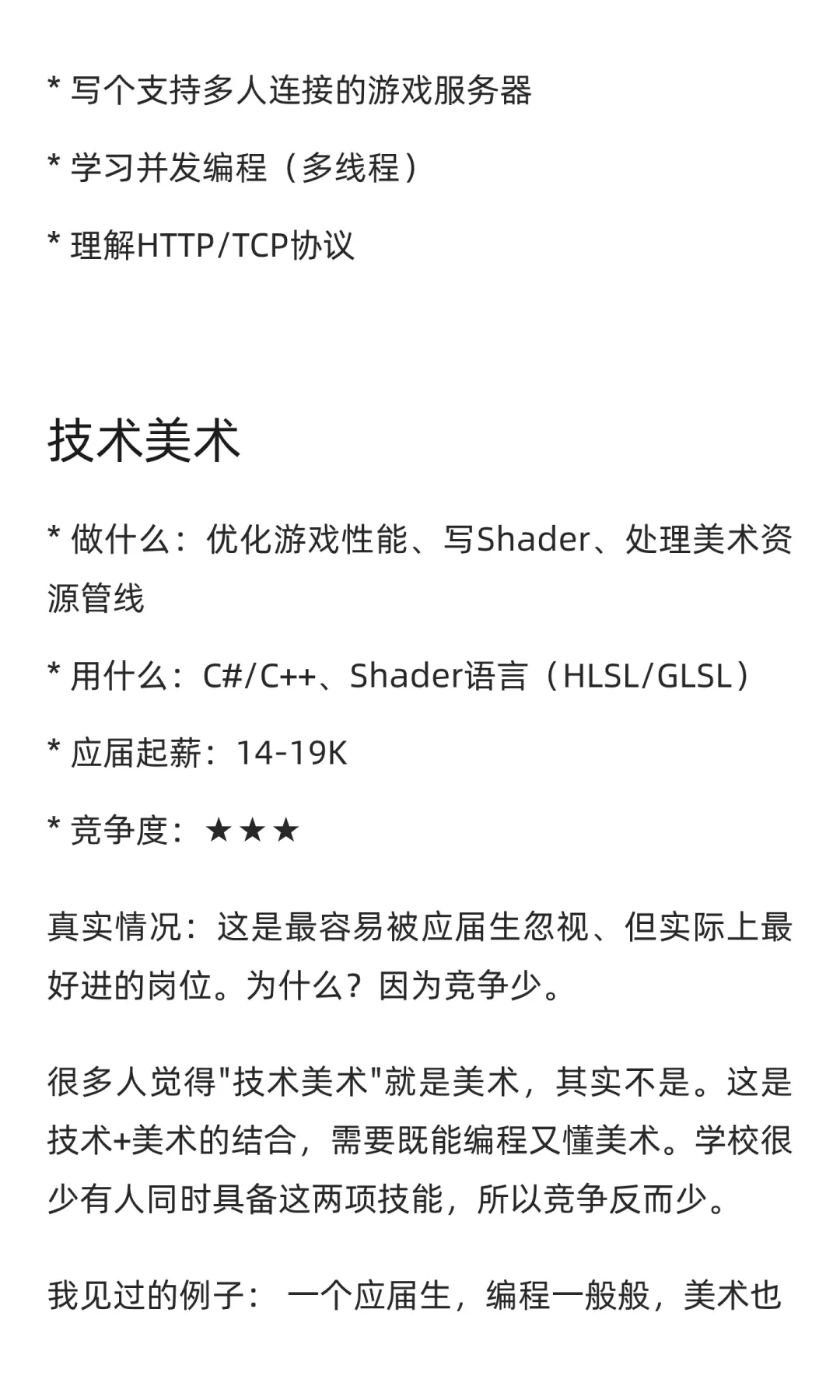 * 写个支持多人连接的游戏服务器

* 学习并发编程（多线程）

* 理解HTTP/TCP协议

技术美术

* 做什么：优化游戏性能、写Shader、处理美术资源管线

* 用什么：C#/C++、Shader语言（HLSL/GLSL）

* 应届起薪：14-19K

* 竞争度：★★★

真实情况：这是最容易被应届生忽视、但实际上最好进的岗位。为什么？因为竞争少。

很多人觉得"技术美术"就是美术，其实不是。这是技术+美术的结合，需要既能编程又懂美术。学校很少有人同时具备这两项技能，所以竞争反而少。

我见过的例子： 一个应届生，编程一般般，美术也